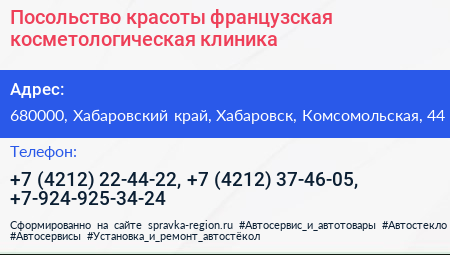 Посольство красоты французская косметологическая клиника

Адрес:

680000, Хабаровский край, Хабаровск, Комсомольская, 44

Телефон:

+7 (4212) 22-44-22, +7 (4212) 37-46-05, +7-924-925-34-24

Сформированно на сайте spravka-region.ru #Автосервис_и_автотовары #Автостекло #Автосервисы #Установка_и_ремонт_автостёкол